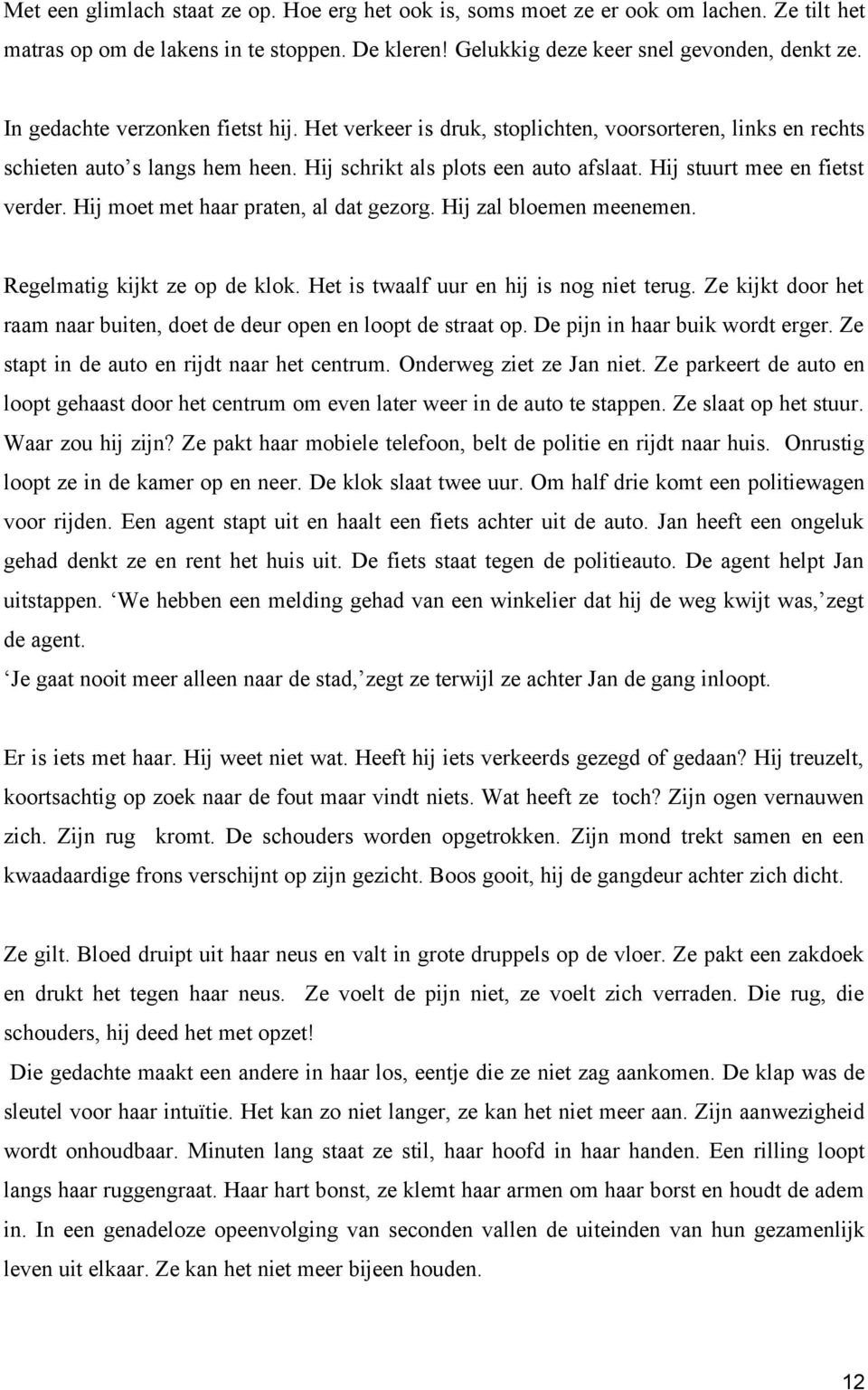 Met een glimlach staat ze op. Hoe erg het ook is, soms moet ze er ook om lachen. Ze tilt het matras op om de lakens in te stoppen. De kleren! Gelukkig deze keer snel gevonden, denkt ze.

In gedachte verzonken fietst hij. Het verkeer is druk, stoplichten, voorsorteren, links en rechts schieten auto's langs hem heen. Hij schrikt als plots een auto afslaat. Hij stuurt mee en fietst verder. Hij moet met haar praten, al dat gezorg. Hij zal bloemen meenemen.

Regelmatig kijkt ze op de klok. Het is twaalf uur en hij is nog niet terug. Ze kijkt door het raam naar buiten, doet de deur open en loopt de straat op. De pijn in haar buik wordt erger. Ze stapt in de auto en rijdt naar het centrum. Onderweg ziet ze Jan niet. Ze parkeert de auto en loopt gehaast door het centrum om even later weer in de auto te stappen. Ze slaat op het stuur. Waar zou hij zijn? Ze pakt haar mobiele telefoon, belt de politie en rijdt naar huis. Onrustig loopt ze in de kamer op en neer. De klok slaat twee uur. Om half drie komt een politiewagen voor rijden. Een agent stapt uit en haalt een fiets achter uit de auto. Jan heeft een ongeluk gehad denkt ze en rent het huis uit. De fiets staat tegen de politieauto. De agent helpt Jan uitstappen. 'We hebben een melding gehad van een winkelier dat hij de weg kwijt was,' zegt de agent.
'Je gaat nooit meer alleen naar de stad,' zegt ze terwijl ze achter Jan de gang inloopt.

Er is iets met haar. Hij weet niet wat. Heeft hij iets verkeerds gezegd of gedaan? Hij treuzelt, koortsachtig op zoek naar de fout maar vindt niets. Wat heeft ze toch? Zijn ogen vernauwen zich. Zijn rug kromt. De schouders worden opgetrokken. Zijn mond trekt samen en een kwaadaardige frons verschijnt op zijn gezicht. Boos gooit, hij de gangdeur achter zich dicht.

Ze gilt. Bloed druipt uit haar neus en valt in grote druppels op de vloer. Ze pakt een zakdoek en drukt het tegen haar neus. Ze voelt de pijn niet, ze voelt zich verraden. Die rug, die schouders, hij deed het met opzet!
Die gedachte maakt een andere in haar los, eentje die ze niet zag aankomen. De klap was de sleutel voor haar intuïtie. Het kan zo niet langer, ze kan het niet meer aan. Zijn aanwezigheid wordt onhoudbaar. Minuten lang staat ze stil, haar hoofd in haar handen. Een rilling loopt langs haar ruggengraat. Haar hart bonst, ze klemt haar armen om haar borst en houdt de adem in. In een genadeloze opeenvolging van seconden vallen de uiteinden van hun gezamenlijk leven uit elkaar. Ze kan het niet meer bijeen houden.

12